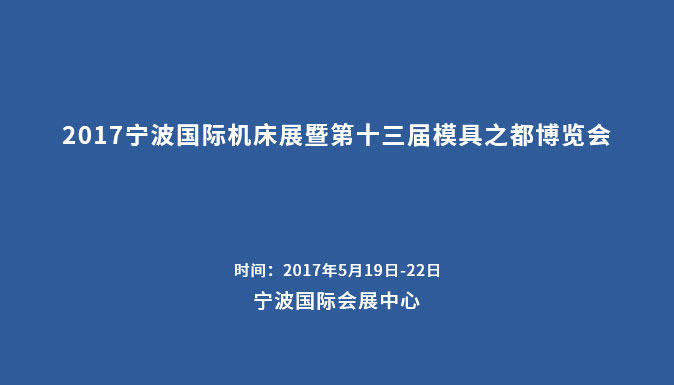 2017宁波国际机床展暨第十三届模具之都博览会

时间：2017年5月19日-22日
宁波国际会展中心